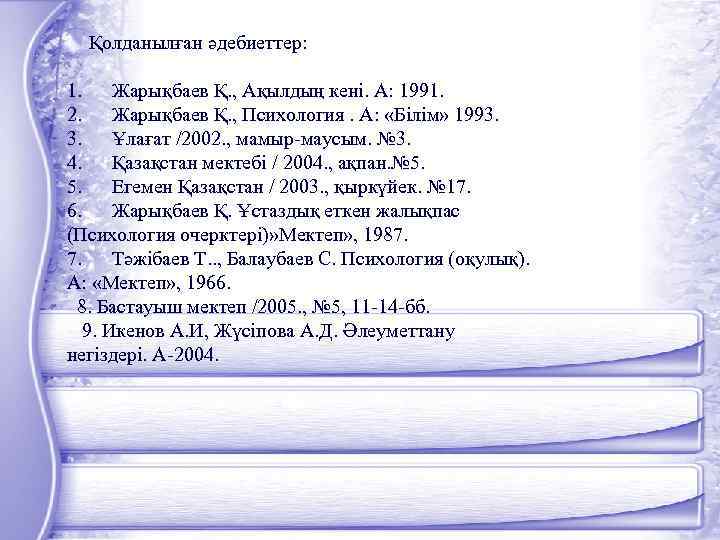 Қолданылған әдебиеттер:

1. Жарықбаев Қ., Ақылдың кені. А: 1991.
2. Жарықбаев Қ., Психология . А: «Білім» 1993.
3. Ұлағат /2002., мамыр-маусым. №3.
4. Қазақстан мектебі / 2004., ақпан.№5.
5. Егемен Қазақстан / 2003., қыркүйек. №17.
6. Жарықбаев Қ. Ұстаздық еткен жалықпас (Психология очерктері)»Мектеп», 1987.
7. Тәжібаев Т.., Балаубаев С. Психология (оқулық). А: «Мектеп», 1966.
8. Бастауыш мектеп /2005., №5, 11-14-бб.
9. Икенов А.И, Жүсіпова А.Д. Әлеуметтану негіздері. А-2004.